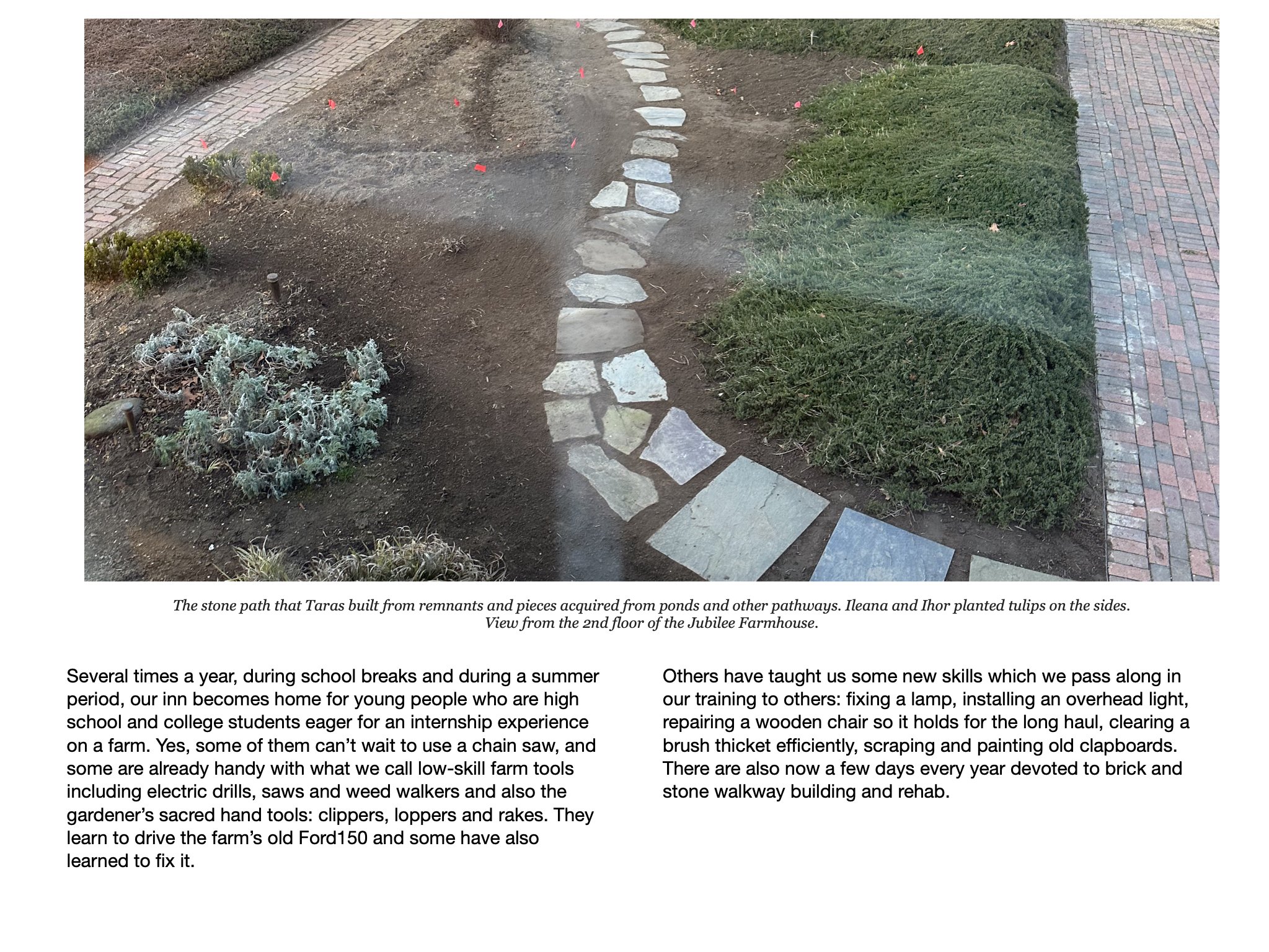 The stone path that Taras built from remnants and pieces acquired from ponds and other pathways. Ileana and Ihor planted tulips on the sides.
View from the 2nd floor of the Jubilee Farmhouse.

Several times a year, during school breaks and during a summer period, our inn becomes home for young people who are high school and college students eager for an internship experience on a farm. Yes, some of them can't wait to use a chain saw, and some are already handy with what we call low-skill farm tools including electric drills, saws and weed walkers and also the gardener's sacred hand tools: clippers, loppers and rakes. They learn to drive the farm's old Ford150 and some have also learned to fix it.

Others have taught us some new skills which we pass along in our training to others: fixing a lamp, installing an overhead light, repairing a wooden chair so it holds for the long haul, clearing a brush thicket efficiently, scraping and painting old clapboards. There are also now a few days every year devoted to brick and stone walkway building and rehab.